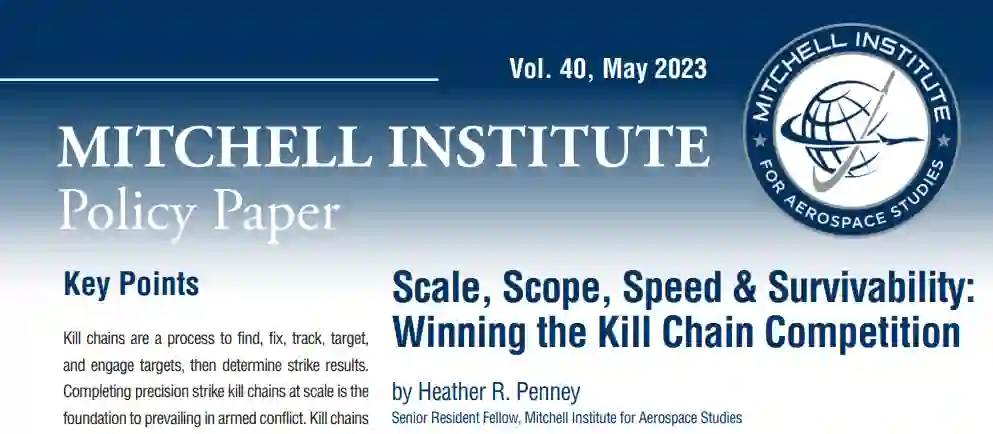 Vol. 40, May 2023

MITCHELL INSTITUTE
Policy Paper

MITCHELL INSTITUTE
FOR AEROSPACE STUDIES

Key Points

Kill chains are a process to find, fix, track, target, and engage targets, then determine strike results. Completing precision strike kill chains at scale is the foundation to prevailing in armed conflict. Kill chains

Scale, Scope, Speed & Survivability: Winning the Kill Chain Competition

by Heather R. Penney
Senior Resident Fellow, Mitchell Institute for Aerospace Studies